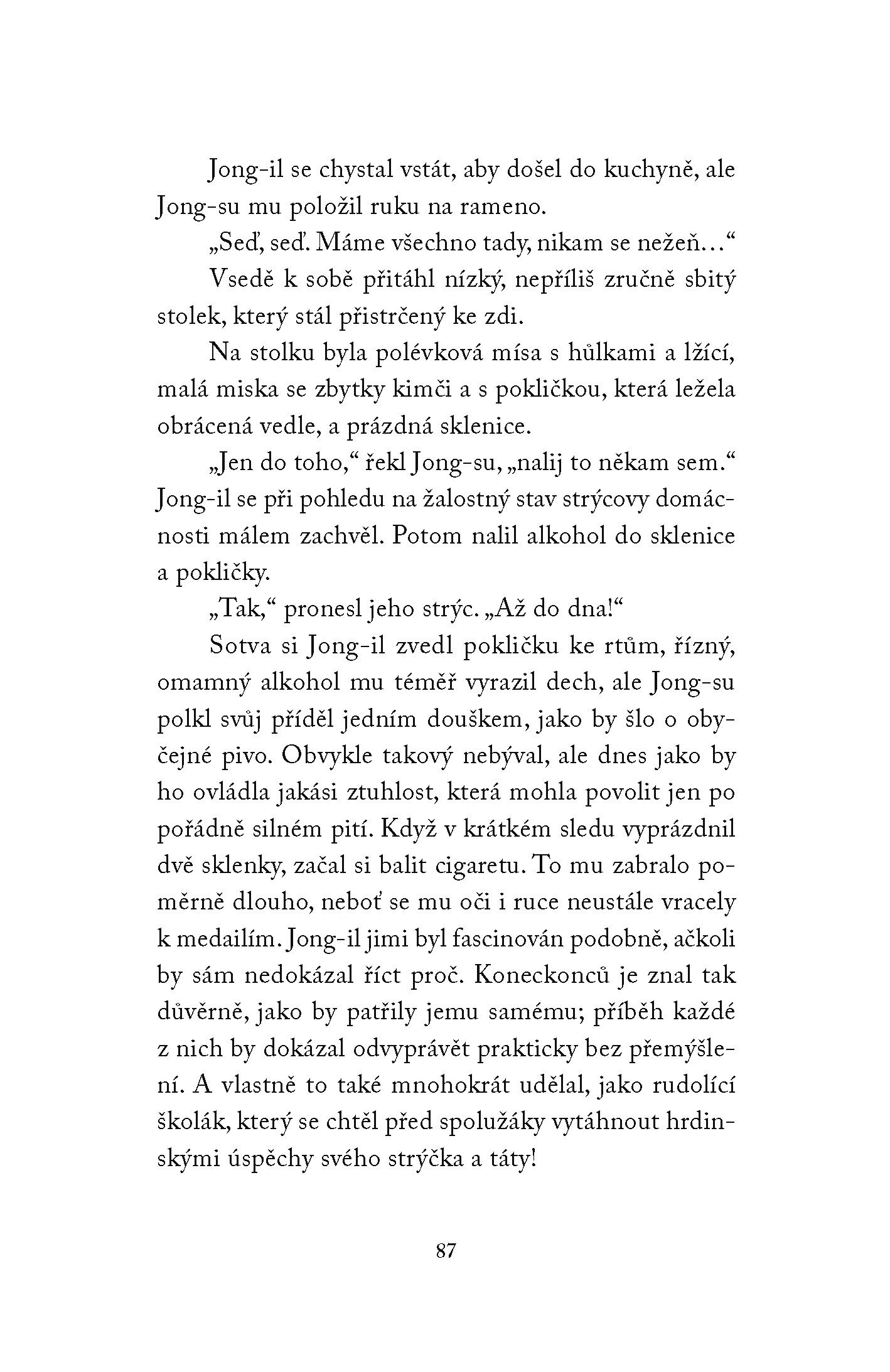 Jong-il se chystal vstát, aby došel do kuchyně, ale Jong-su mu položil ruku na rameno.

„Seď, seď. Máme všechno tady, nikam se nežeň…“

Vsedě k sobě přitáhl nízký, nepříliš zručně sbitý stolek, který stál přistrčený ke zdi.

Na stolku byla polévková mísa s hůlkami a lžící, malá miska se zbytky kimči a s pokličkou, která ležela obrácená vedle, a prázdná sklenice.

„Jen do toho,“ řekl Jong-su, „nalij to někam sem.“ Jong-il se při pohledu na žalostný stav strýcovy domácnosti málem zachvěl. Potom nalil alkohol do sklenice a pokličky.

„Tak,“ pronesl jeho strýc. „Až do dna!“

Sotva si Jong-il zvedl pokličku ke rtům, řízný, omamný alkohol mu téměř vyrazil dech, ale Jong-su polkl svůj příděl jedním douškem, jako by šlo o obyčejné pivo. Obvykle takový nebýval, ale dnes jako by ho ovládla jakási ztuhlost, která mohla povolit jen po pořádně silném pití. Když v krátkém sledu vyprázdnil dvě sklenky, začal si balit cigaretu. To mu zabralo poměrně dlouho, neboť se mu oči i ruce neustále vracely k medailím. Jong-il jimi byl fascinován podobně, ačkoli by sám nedokázal říct proč. Koneckonců je znal tak důvěrně, jako by patřily jemu samému; příběh každé z nich by dokázal odvyprávět prakticky bez přemýšlení. A vlastně to také mnohokrát udělal, jako rudolící školák, který se chtěl před spolužáky vytáhnout hrdinskými úspěchy svého strýčka a táty!

87